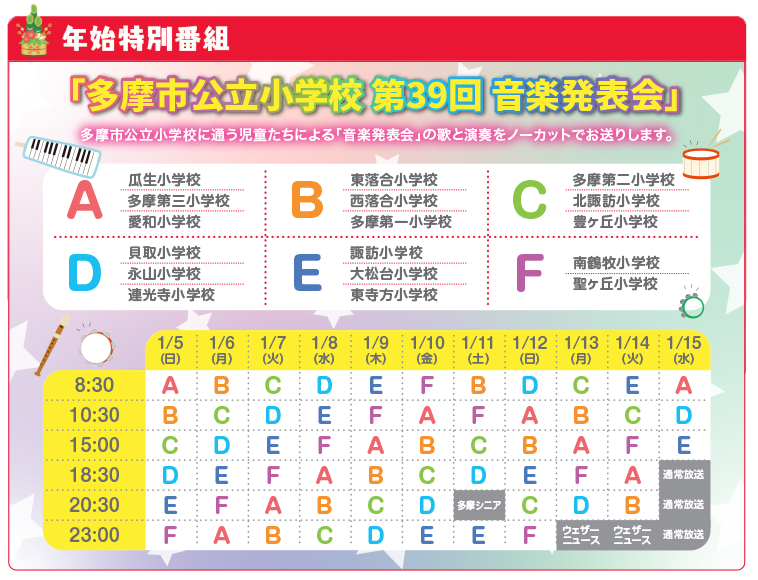 年始特別番組

「多摩市公立小学校 第39回 音楽発表会」

多摩市公立小学校に通う児童たちによる「音楽発表会」の歌と演奏をノーカットでお送りします。

A 瓜生小学校 多摩第三小学校 愛和小学校

B 東落合小学校 西落合小学校 多摩第一小学校

C 多摩第二小学校 北諏訪小学校 豊ヶ丘小学校

D 貝取小学校 永山小学校 連光寺小学校

E 諏訪小学校 大松台小学校 東寺方小学校

F 南鶴牧小学校 聖ヶ丘小学校

| | 1/5 (日) | 1/6 (月) | 1/7 (火) | 1/8 (水) | 1/9 (木) | 1/10 (金) | 1/11 (土) | 1/12 (日) | 1/13 (月) | 1/14 (火) | 1/15 (水) |
|---|---|---|---|---|---|---|---|---|---|---|---|
| 8:30 | A | B | C | D | E | F | B | D | C | E | A |
| 10:30 | B | C | D | E | F | A | F | A | B | C | D |
| 15:00 | C | D | E | F | A | B | C | B | A | F | E |
| 18:30 | D | E | F | A | B | C | D | E | F | A | 通常放送 |
| 20:30 | E | F | A | B | C | D | 多摩シニア | C | D | B | 通常放送 |
| 23:00 | F | A | B | C | D | E | E | F | ウェザーニュース | ウェザーニュース | 通常放送 |